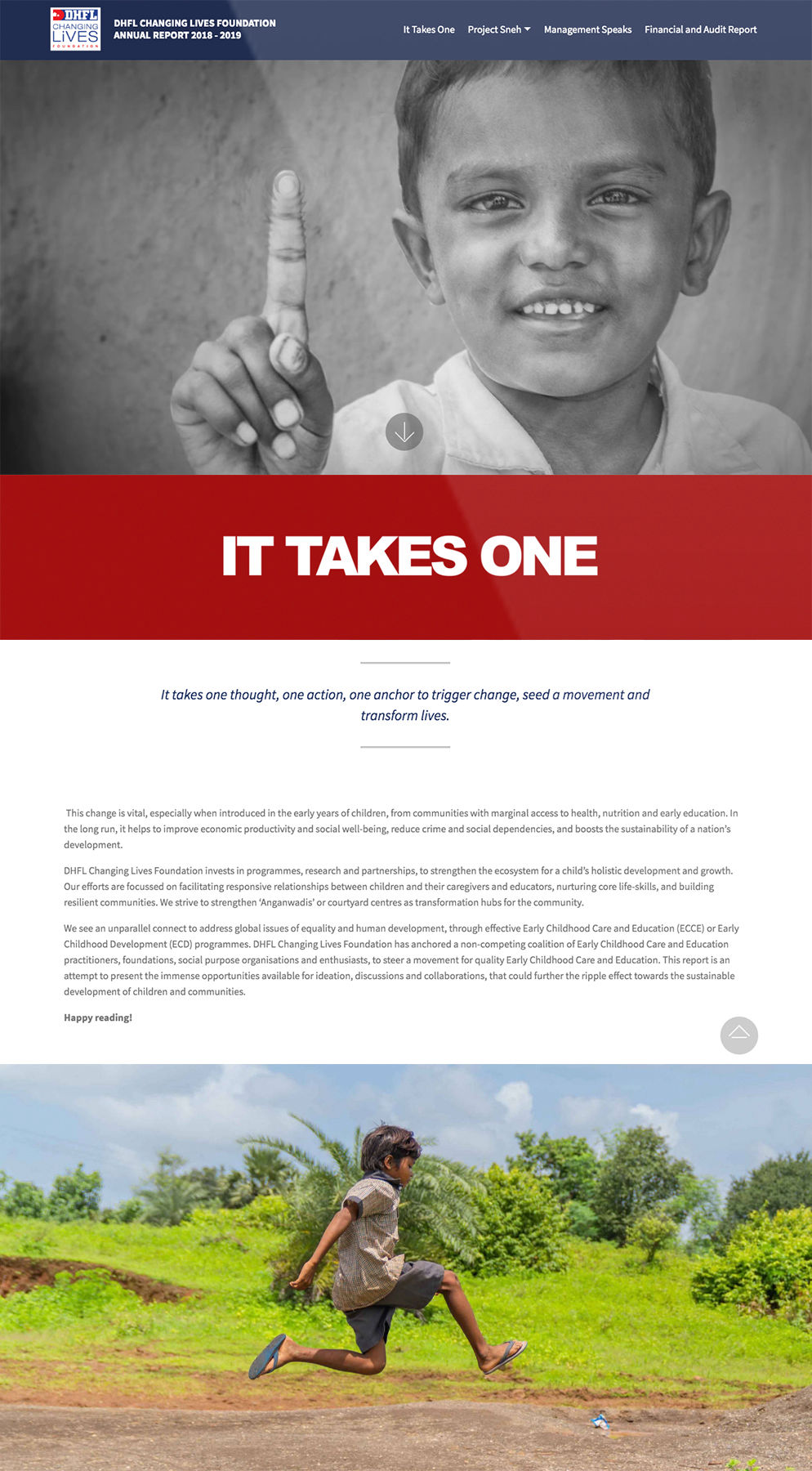 DHFL CHANGING LiVES FOUNDATION

DHFL CHANGING LIVES FOUNDATION
ANNUAL REPORT 2018 - 2019

It Takes One   Project Sneh   Management Speaks   Financial and Audit Report

IT TAKES ONE

It takes one thought, one action, one anchor to trigger change, seed a movement and transform lives.

This change is vital, especially when introduced in the early years of children, from communities with marginal access to health, nutrition and early education. In the long run, it helps to improve economic productivity and social well-being, reduce crime and social dependencies, and boosts the sustainability of a nation's development.

DHFL Changing Lives Foundation invests in programmes, research and partnerships, to strengthen the ecosystem for a child's holistic development and growth. Our efforts are focussed on facilitating responsive relationships between children and their caregivers and educators, nurturing core life-skills, and building resilient communities. We strive to strengthen 'Anganwadis' or courtyard centres as transformation hubs for the community.

We see an unparallel connect to address global issues of equality and human development, through effective Early Childhood Care and Education (ECCE) or Early Childhood Development (ECD) programmes. DHFL Changing Lives Foundation has anchored a non-competing coalition of Early Childhood Care and Education practitioners, foundations, social purpose organisations and enthusiasts, to steer a movement for quality Early Childhood Care and Education. This report is an attempt to present the immense opportunities available for ideation, discussions and collaborations, that could further the ripple effect towards the sustainable development of children and communities.

Happy reading!